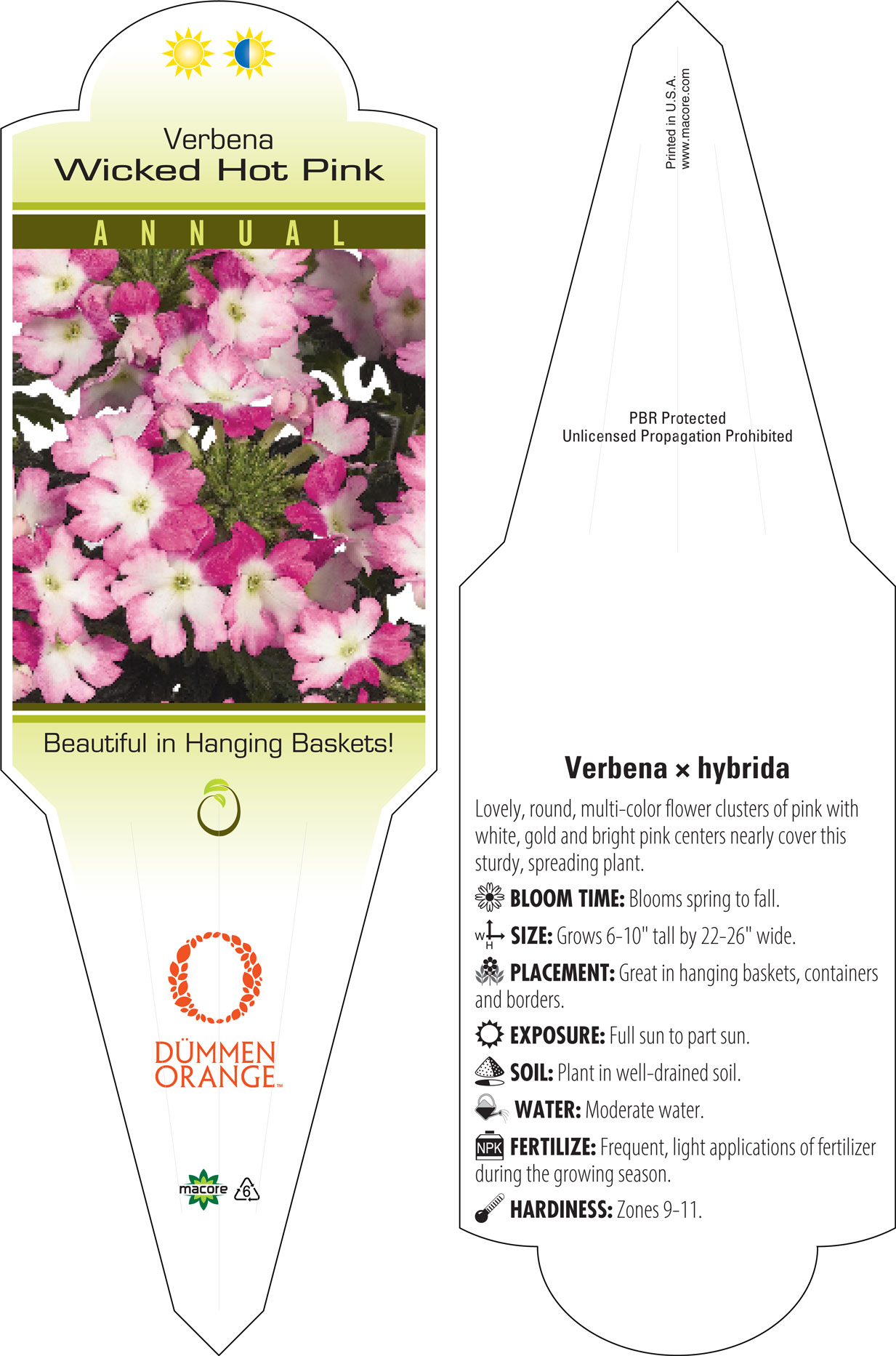 Verbena
Wicked Hot Pink

ANNUAL

Beautiful in Hanging Baskets!

DÜMMEN ORANGE™

macore 6

Printed in U.S.A.
www.macore.com

PBR Protected
Unlicensed Propagation Prohibited

Verbena × hybrida

Lovely, round, multi-color flower clusters of pink with white, gold and bright pink centers nearly cover this sturdy, spreading plant.

BLOOM TIME: Blooms spring to fall.

W H SIZE: Grows 6-10" tall by 22-26" wide.

PLACEMENT: Great in hanging baskets, containers and borders.

EXPOSURE: Full sun to part sun.

SOIL: Plant in well-drained soil.

WATER: Moderate water.

NPK FERTILIZE: Frequent, light applications of fertilizer during the growing season.

HARDINESS: Zones 9-11.